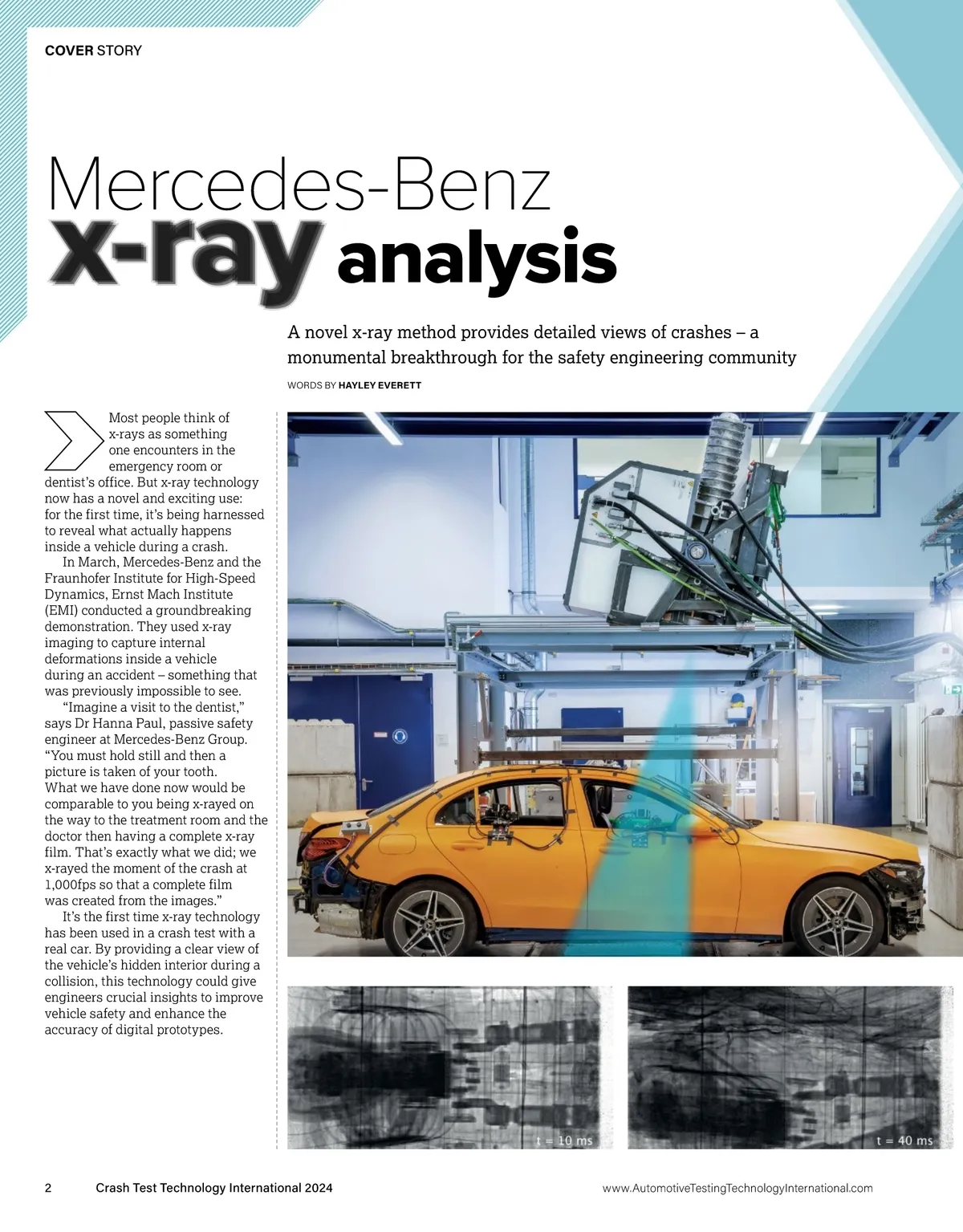 COVER STORY

Mercedes-Benz x-ray analysis

A novel x-ray method provides detailed views of crashes – a monumental breakthrough for the safety engineering community

WORDS BY HAYLEY EVERETT

Most people think of x-rays as something one encounters in the emergency room or dentist's office. But x-ray technology now has a novel and exciting use: for the first time, it's being harnessed to reveal what actually happens inside a vehicle during a crash.

In March, Mercedes-Benz and the Fraunhofer Institute for High-Speed Dynamics, Ernst Mach Institute (EMI) conducted a groundbreaking demonstration. They used x-ray imaging to capture internal deformations inside a vehicle during an accident – something that was previously impossible to see.

"Imagine a visit to the dentist," says Dr Hanna Paul, passive safety engineer at Mercedes-Benz Group. "You must hold still and then a picture is taken of your tooth. What we have done now would be comparable to you being x-rayed on the way to the treatment room and the doctor then having a complete x-ray film. That's exactly what we did; we x-rayed the moment of the crash at 1,000fps so that a complete film was created from the images."

It's the first time x-ray technology has been used in a crash test with a real car. By providing a clear view of the vehicle's hidden interior during a collision, this technology could give engineers crucial insights to improve vehicle safety and enhance the accuracy of digital prototypes.

t = 10 ms

t = 40 ms

2 Crash Test Technology International 2024

www.AutomotiveTestingTechnologyInternational.com